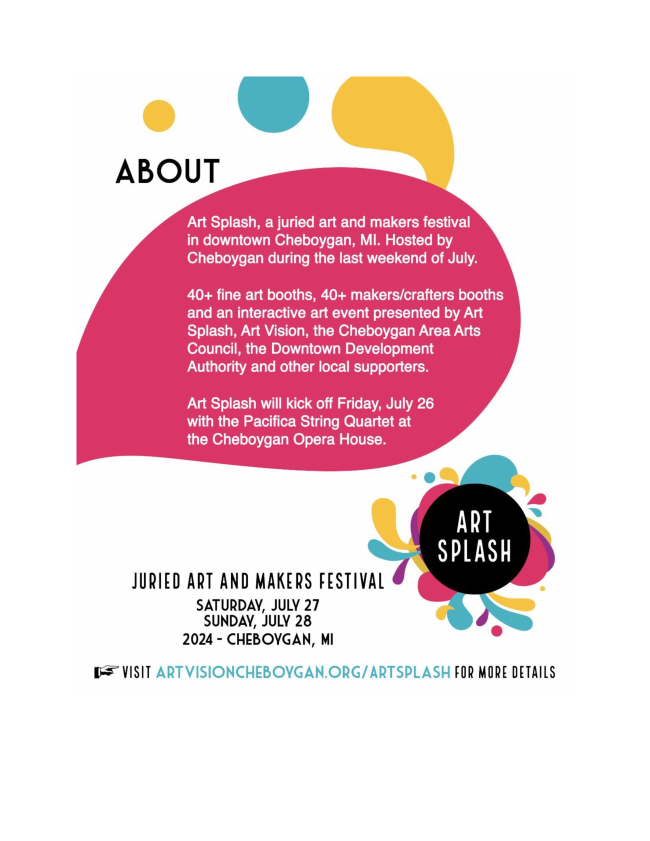 ABOUT

Art Splash, a juried art and makers festival in downtown Cheboygan, MI. Hosted by Cheboygan during the last weekend of July.

40+ fine art booths, 40+ makers/crafters booths and an interactive art event presented by Art Splash, Art Vision, the Cheboygan Area Arts Council, the Downtown Development Authority and other local supporters.

Art Splash will kick off Friday, July 26 with the Pacifica String Quartet at the Cheboygan Opera House.

ART SPLASH

JURIED ART AND MAKERS FESTIVAL
SATURDAY, JULY 27
SUNDAY, JULY 28
2024 - CHEBOYGAN, MI

VISIT ARTVISIONCHEBOYGAN.ORG/ARTSPLASH FOR MORE DETAILS